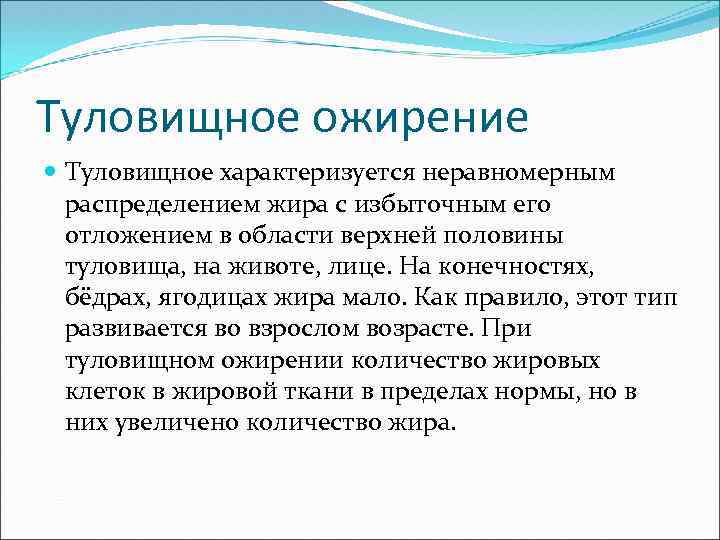 Туловищное ожирение

Туловищное характеризуется неравномерным распределением жира с избыточным его отложением в области верхней половины туловища, на животе, лице. На конечностях, бёдрах, ягодицах жира мало. Как правило, этот тип развивается во взрослом возрасте. При туловищном ожирении количество жировых клеток в жировой ткани в пределах нормы, но в них увеличено количество жира.